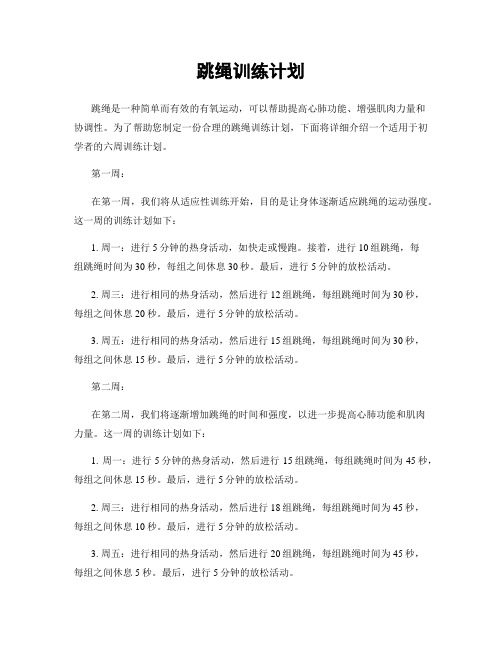 跳绳训练计划

跳绳是一种简单而有效的有氧运动，可以帮助提高心肺功能、增强肌肉力量和协调性。为了帮助您制定一份合理的跳绳训练计划，下面将详细介绍一个适用于初学者的六周训练计划。

第一周：

在第一周，我们将从适应性训练开始，目的是让身体逐渐适应跳绳的运动强度。这一周的训练计划如下：

1. 周一：进行 5 分钟的热身活动，如快走或慢跑。接着，进行 10 组跳绳，每组跳绳时间为 30 秒，每组之间休息 30 秒。最后，进行 5 分钟的放松活动。

2. 周三：进行相同的热身活动，然后进行 12 组跳绳，每组跳绳时间为 30 秒，每组之间休息 20 秒。最后，进行 5 分钟的放松活动。

3. 周五：进行相同的热身活动，然后进行 15 组跳绳，每组跳绳时间为 30 秒，每组之间休息 15 秒。最后，进行 5 分钟的放松活动。

第二周：

在第二周，我们将逐渐增加跳绳的时间和强度，以进一步提高心肺功能和肌肉力量。这一周的训练计划如下：

1. 周一：进行 5 分钟的热身活动，然后进行 15 组跳绳，每组跳绳时间为 45 秒，每组之间休息 15 秒。最后，进行 5 分钟的放松活动。

2. 周三：进行相同的热身活动，然后进行 18 组跳绳，每组跳绳时间为 45 秒，每组之间休息 10 秒。最后，进行 5 分钟的放松活动。

3. 周五：进行相同的热身活动，然后进行 20 组跳绳，每组跳绳时间为 45 秒，每组之间休息 5 秒。最后，进行 5 分钟的放松活动。